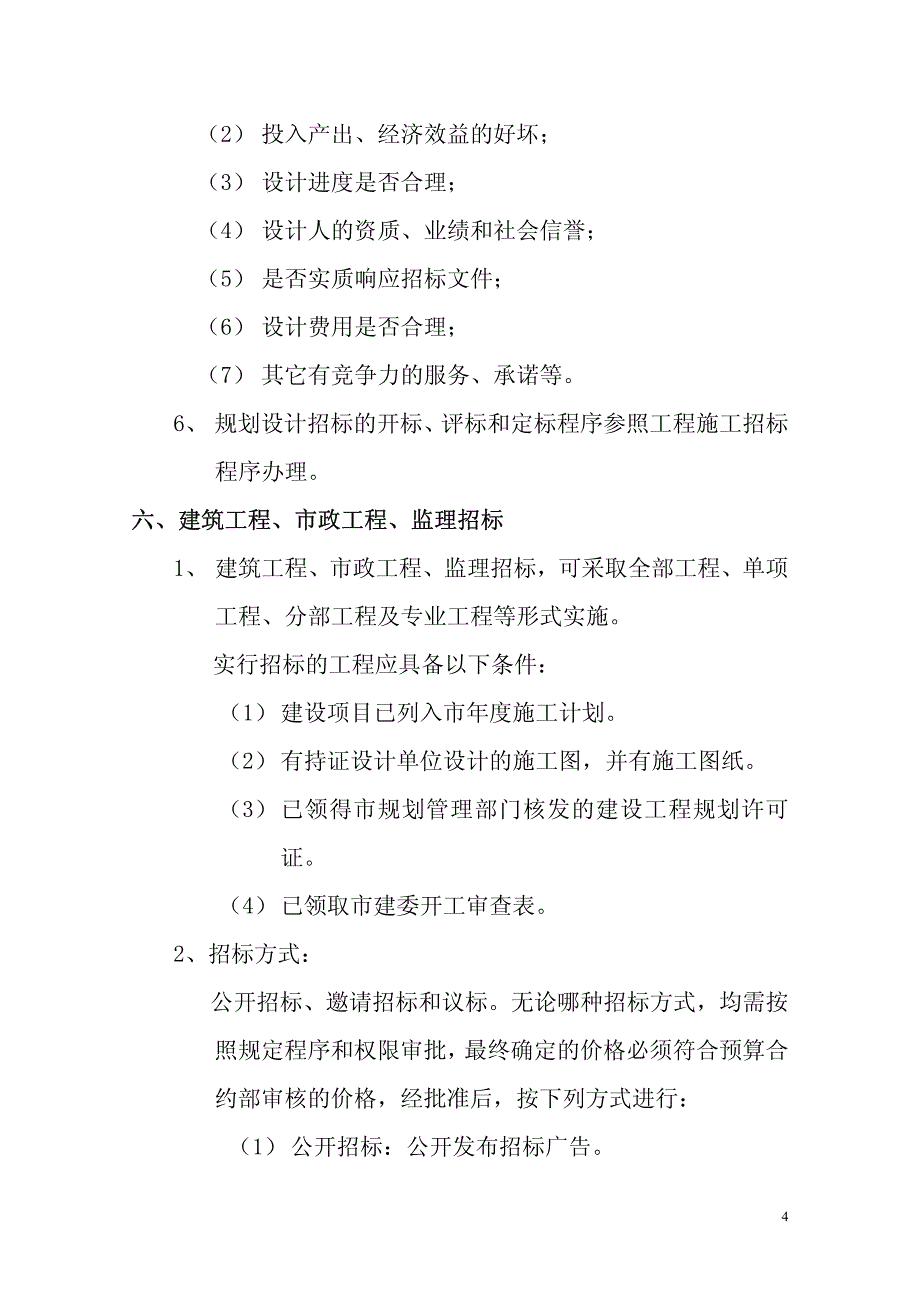 （2） 投入产出、经济效益的好坏；

（3） 设计进度是否合理；

（4） 设计人的资质、业绩和社会信誉；

（5） 是否实质响应招标文件；

（6） 设计费用是否合理；

（7） 其它有竞争力的服务、承诺等。

6、 规划设计招标的开标、评标和定标程序参照工程施工招标程序办理。

六、建筑工程、市政工程、监理招标

1、 建筑工程、市政工程、监理招标，可采取全部工程、单项工程、分部工程及专业工程等形式实施。

实行招标的工程应具备以下条件：

（1） 建设项目已列入市年度施工计划。

（2） 有持证设计单位设计的施工图，并有施工图纸。

（3） 已领得市规划管理部门核发的建设工程规划许可证。

（4） 已领取市建委开工审查表。

2、招标方式：

公开招标、邀请招标和议标。无论哪种招标方式，均需按照规定程序和权限审批，最终确定的价格必须符合预算合约部审核的价格，经批准后，按下列方式进行：

（1） 公开招标：公开发布招标广告。

4